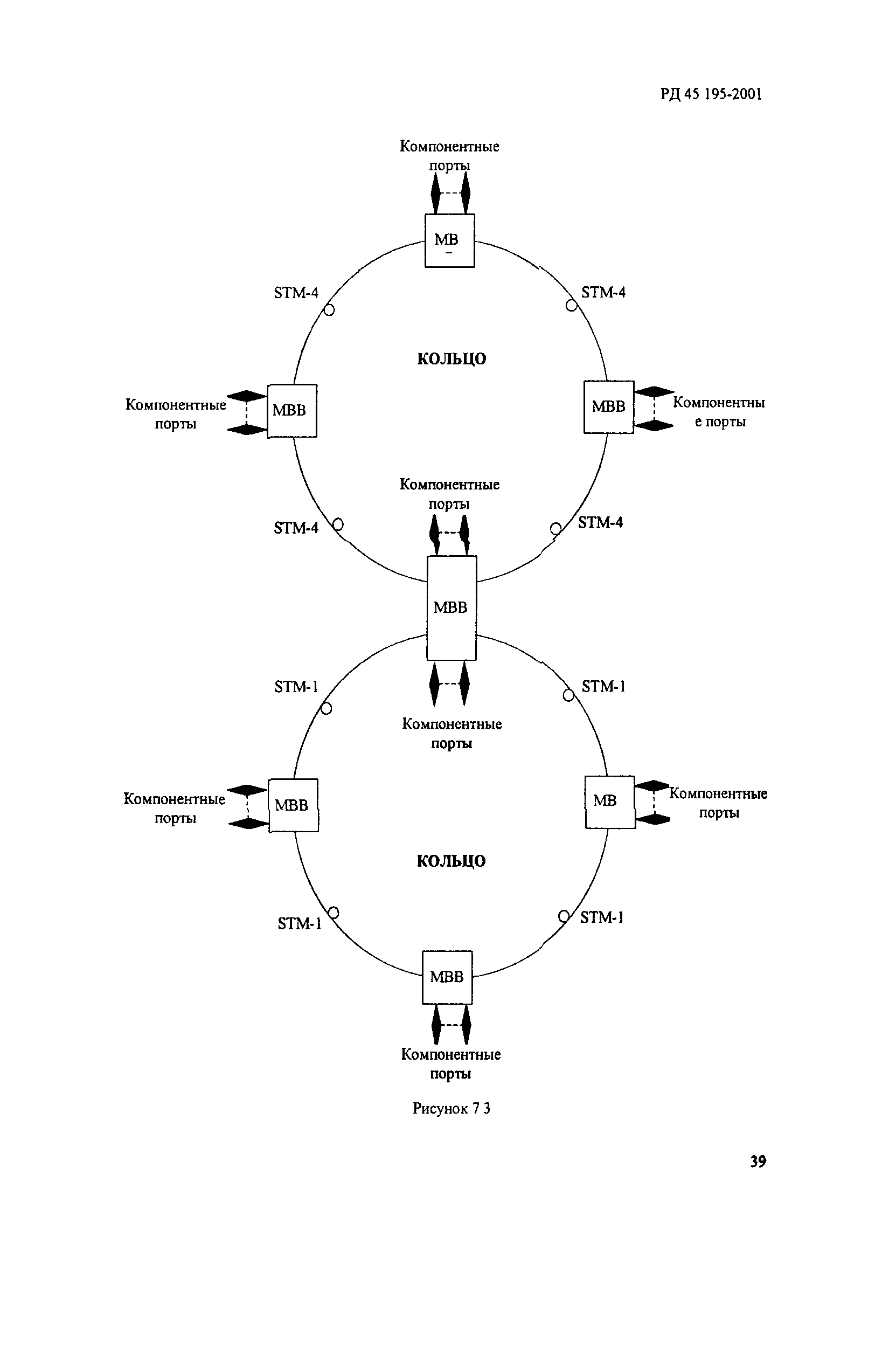 РД 45 195-2001

Компонентные порты

МВ

STM-4

STM-4

КОЛЬЦО

Компонентные порты

МВВ

МВВ

Компонентны е порты

Компонентные порты

STM-4

STM-4

МВВ

STM-1

STM-1

Компонентные порты

Компонентные порты

МВВ

МВ

Компонентные порты

КОЛЬЦО

STM-1

STM-1

МВВ

Компонентные порты

Рисунок 7 3

39